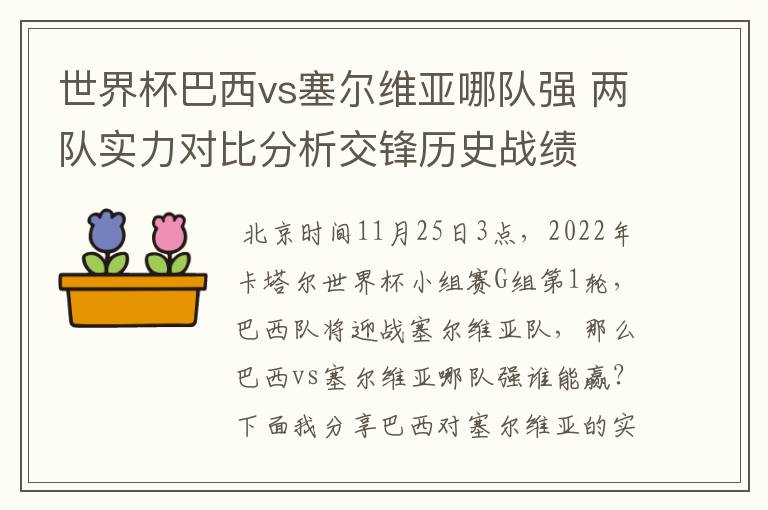 世界杯巴西vs塞尔维亚哪队强 两队实力对比分析交锋历史战绩

北京时间11月25日3点，2022年卡塔尔世界杯小组赛G组第1轮，巴西队将迎战塞尔维亚队，那么巴西vs塞尔维亚哪队强谁能赢？下面我分享巴西对塞尔维亚的实